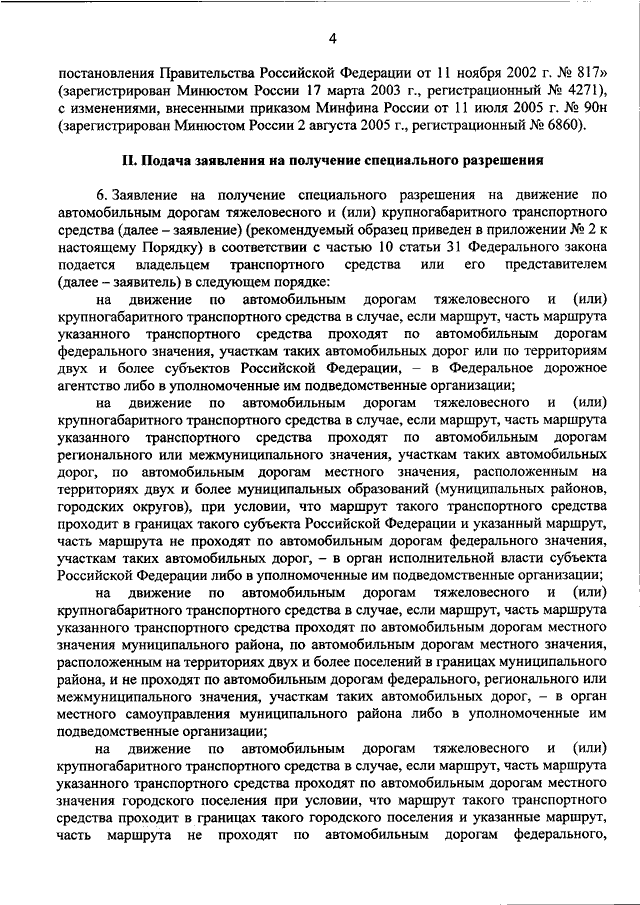 4

постановления Правительства Российской Федерации от 11 ноября 2002 г. № 817» (зарегистрирован Минюстом России 17 марта 2003 г., регистрационный № 4271), с изменениями, внесенными приказом Минфина России от 11 июля 2005 г. № 90н (зарегистрирован Минюстом России 2 августа 2005 г., регистрационный № 6860).

II. Подача заявления на получение специального разрешения

6. Заявление на получение специального разрешения на движение по автомобильным дорогам тяжеловесного и (или) крупногабаритного транспортного средства (далее – заявление) (рекомендуемый образец приведен в приложении № 2 к настоящему Порядку) в соответствии с частью 10 статьи 31 Федерального закона подается владельцем транспортного средства или его представителем (далее – заявитель) в следующем порядке:

на движение по автомобильным дорогам тяжеловесного и (или) крупногабаритного транспортного средства в случае, если маршрут, часть маршрута указанного транспортного средства проходят по автомобильным дорогам федерального значения, участкам таких автомобильных дорог или по территориям двух и более субъектов Российской Федерации, – в Федеральное дорожное агентство либо в уполномоченные им подведомственные организации;

на движение по автомобильным дорогам тяжеловесного и (или) крупногабаритного транспортного средства в случае, если маршрут, часть маршрута указанного транспортного средства проходят по автомобильным дорогам регионального или межмуниципального значения, участкам таких автомобильных дорог, по автомобильным дорогам местного значения, расположенным на территориях двух и более муниципальных образований (муниципальных районов, городских округов), при условии, что маршрут такого транспортного средства проходит в границах такого субъекта Российской Федерации и указанный маршрут, часть маршрута не проходят по автомобильным дорогам федерального значения, участкам таких автомобильных дорог, – в орган исполнительной власти субъекта Российской Федерации либо в уполномоченные им подведомственные организации;

на движение по автомобильным дорогам тяжеловесного и (или) крупногабаритного транспортного средства в случае, если маршрут, часть маршрута указанного транспортного средства проходят по автомобильным дорогам местного значения муниципального района, по автомобильным дорогам местного значения, расположенным на территориях двух и более поселений в границах муниципального района, и не проходят по автомобильным дорогам федерального, регионального или межмуниципального значения, участкам таких автомобильных дорог, – в орган местного самоуправления муниципального района либо в уполномоченные им подведомственные организации;

на движение по автомобильным дорогам тяжеловесного и (или) крупногабаритного транспортного средства в случае, если маршрут, часть маршрута указанного транспортного средства проходят по автомобильным дорогам местного значения городского поселения при условии, что маршрут такого транспортного средства проходит в границах такого городского поселения и указанные маршрут, часть маршрута не проходят по автомобильным дорогам федерального,